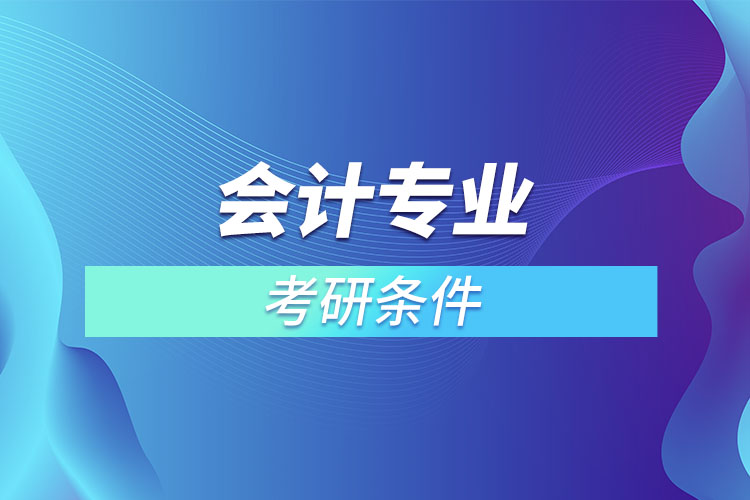 会计专业

考研条件